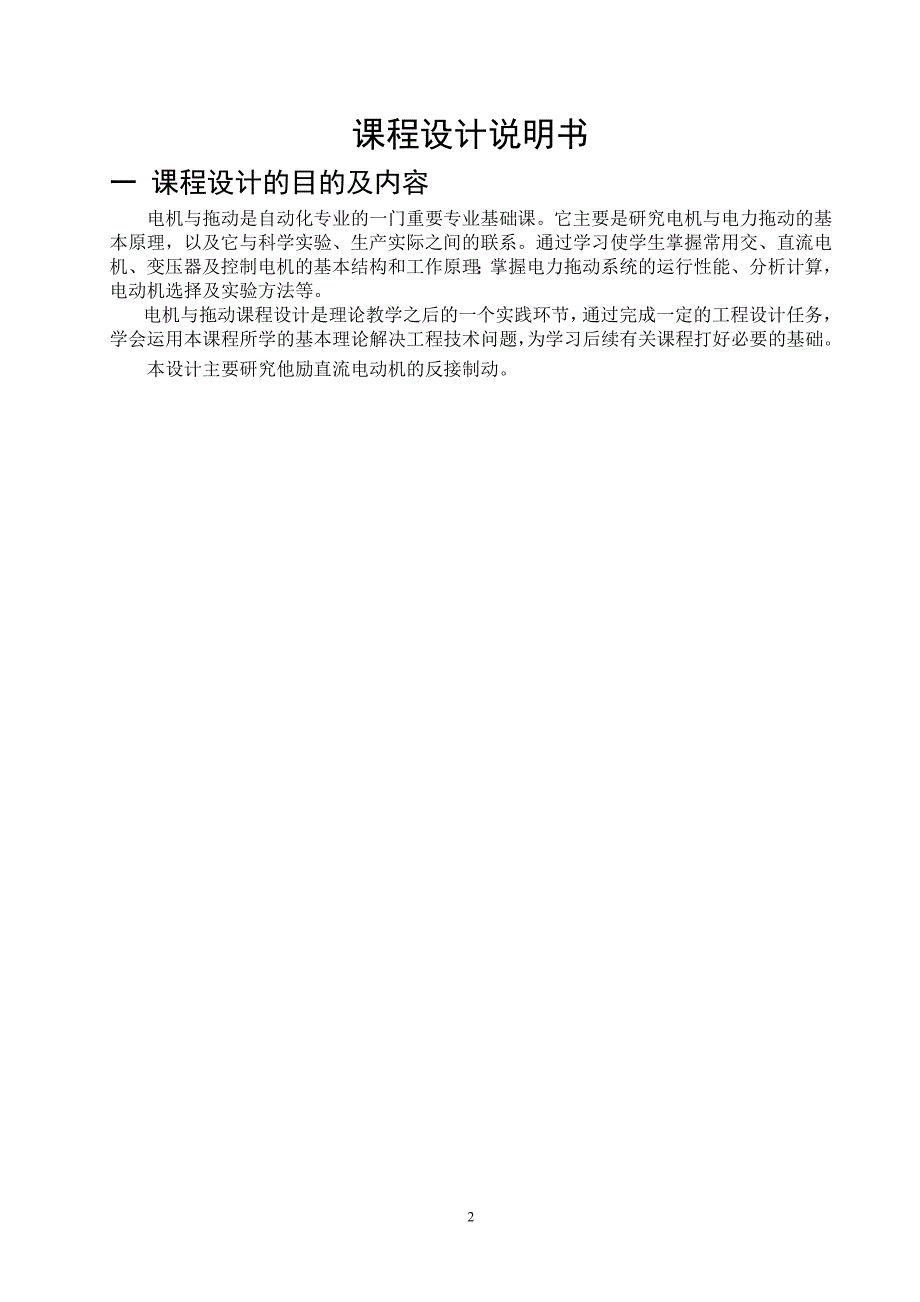 课程设计说明书

一 课程设计的目的及内容

电机与拖动是自动化专业的一门重要专业基础课。它主要是研究电机与电力拖动的基本原理，以及它与科学实验、生产实际之间的联系。通过学习使学生掌握常用交、直流电机、变压器及控制电机的基本结构和工作原理；掌握电力拖动系统的运行性能、分析计算，电动机选择及实验方法等。

电机与拖动课程设计是理论教学之后的一个实践环节，通过完成一定的工程设计任务，学会运用本课程所学的基本理论解决工程技术问题，为学习后续有关课程打好必要的基础。

本设计主要研究他励直流电动机的反接制动。

2